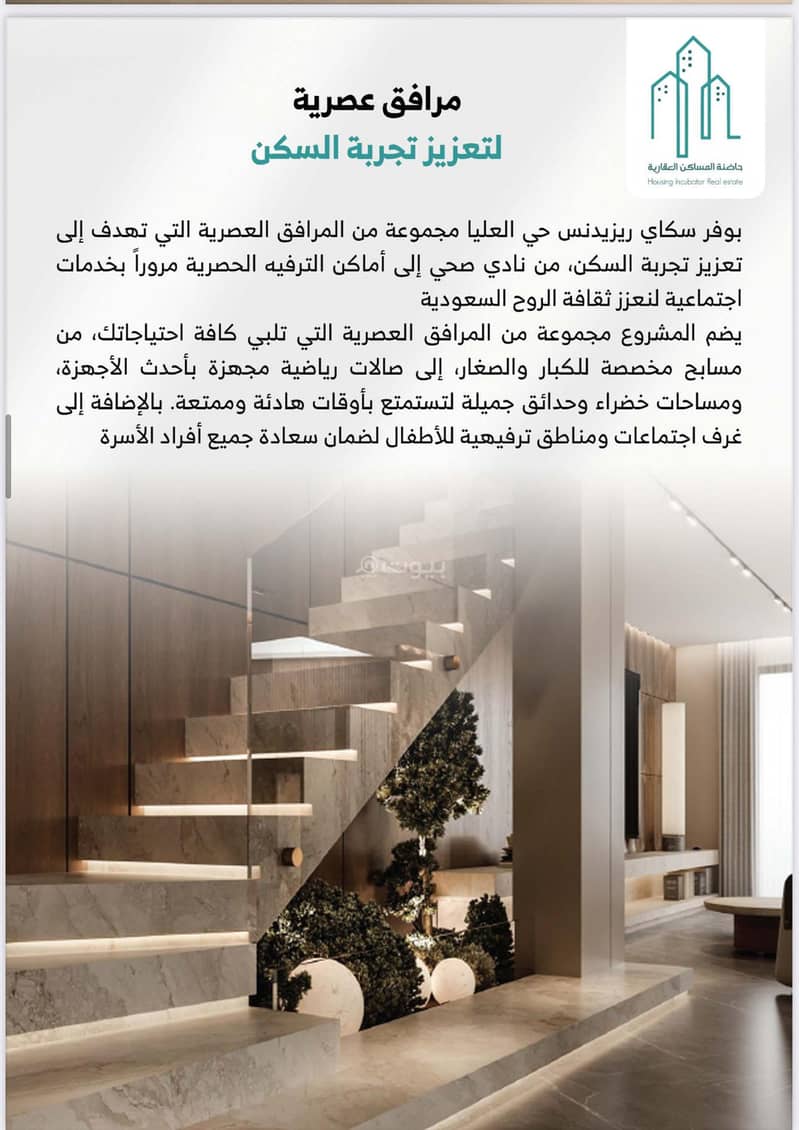 حاضنة المساكن العقارية
Housing Incubator Real estate

مرافق عصرية
لتعزيز تجربة السكن

بوفر سكاي ريزيدنس حي العليا مجموعة من المرافق العصرية التي تهدف إلى تعزيز تجربة السكن، من نادي صحي إلى أماكن الترفيه الحصرية مروراً بخدمات اجتماعية لنعزز ثقافة الروح السعودية
يضم المشروع مجموعة من المرافق العصرية التي تلبي كافة احتياجاتك، من مسابح مخصصة للكبار والصغار، إلى صالات رياضية مجهزة بأحدث الأجهزة، ومساحات خضراء وحدائق جميلة لتستمتع بأوقات هادئة وممتعة. بالإضافة إلى غرف اجتماعات ومناطق ترفيهية للأطفال لضمان سعادة جميع أفراد الأسرة

بيوت